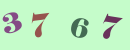 3 7 6 7